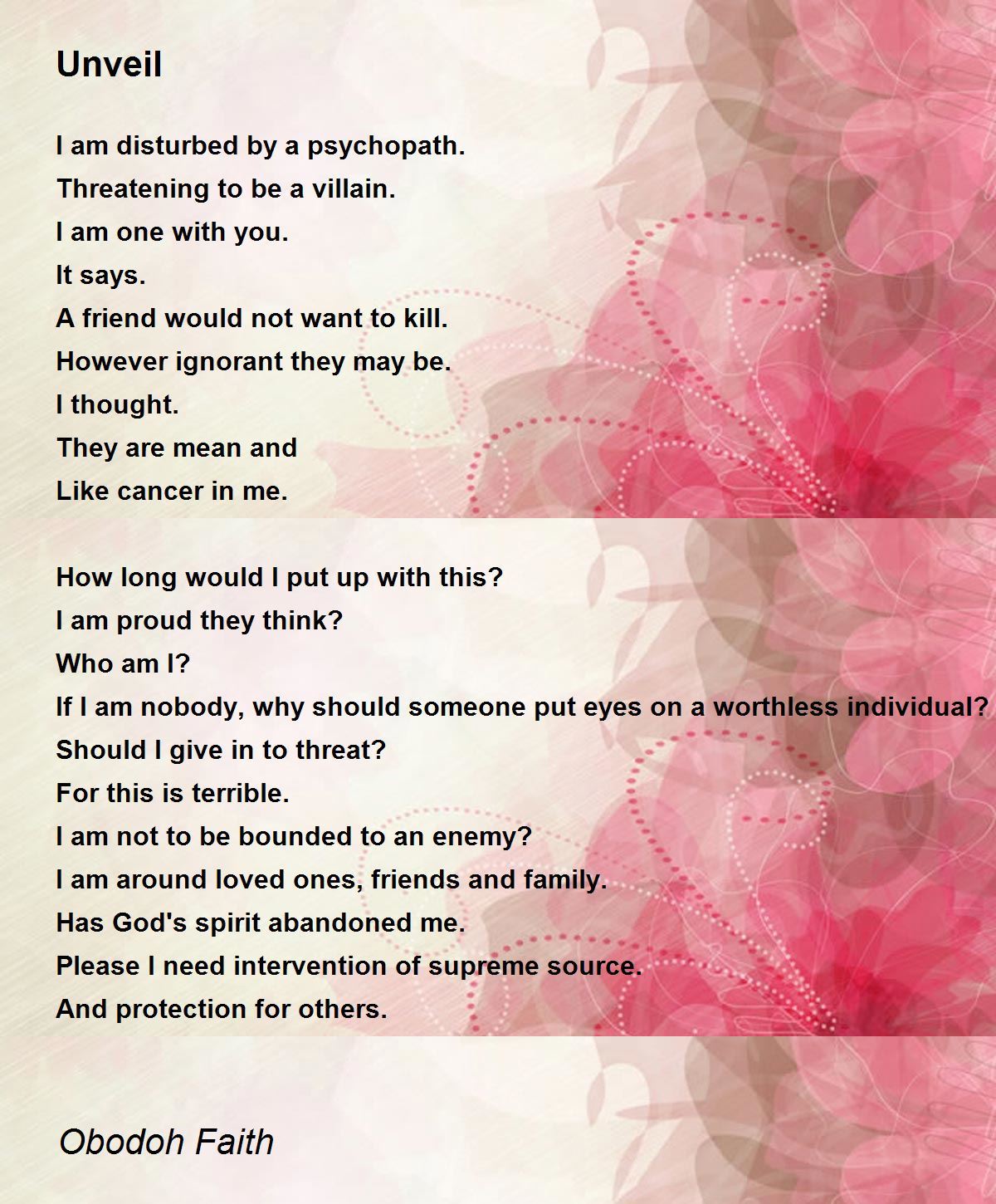 Unveil

I am disturbed by a psychopath.
Threatening to be a villain.
I am one with you.
It says.
A friend would not want to kill.
However ignorant they may be.
I thought.
They are mean and
Like cancer in me.

How long would I put up with this?
I am proud they think?
Who am I?
If I am nobody, why should someone put eyes on a worthless individual?
Should I give in to threat?
For this is terrible.
I am not to be bounded to an enemy?
I am around loved ones, friends and family.
Has God's spirit abandoned me.
Please I need intervention of supreme source.
And protection for others.

Obodoh Faith